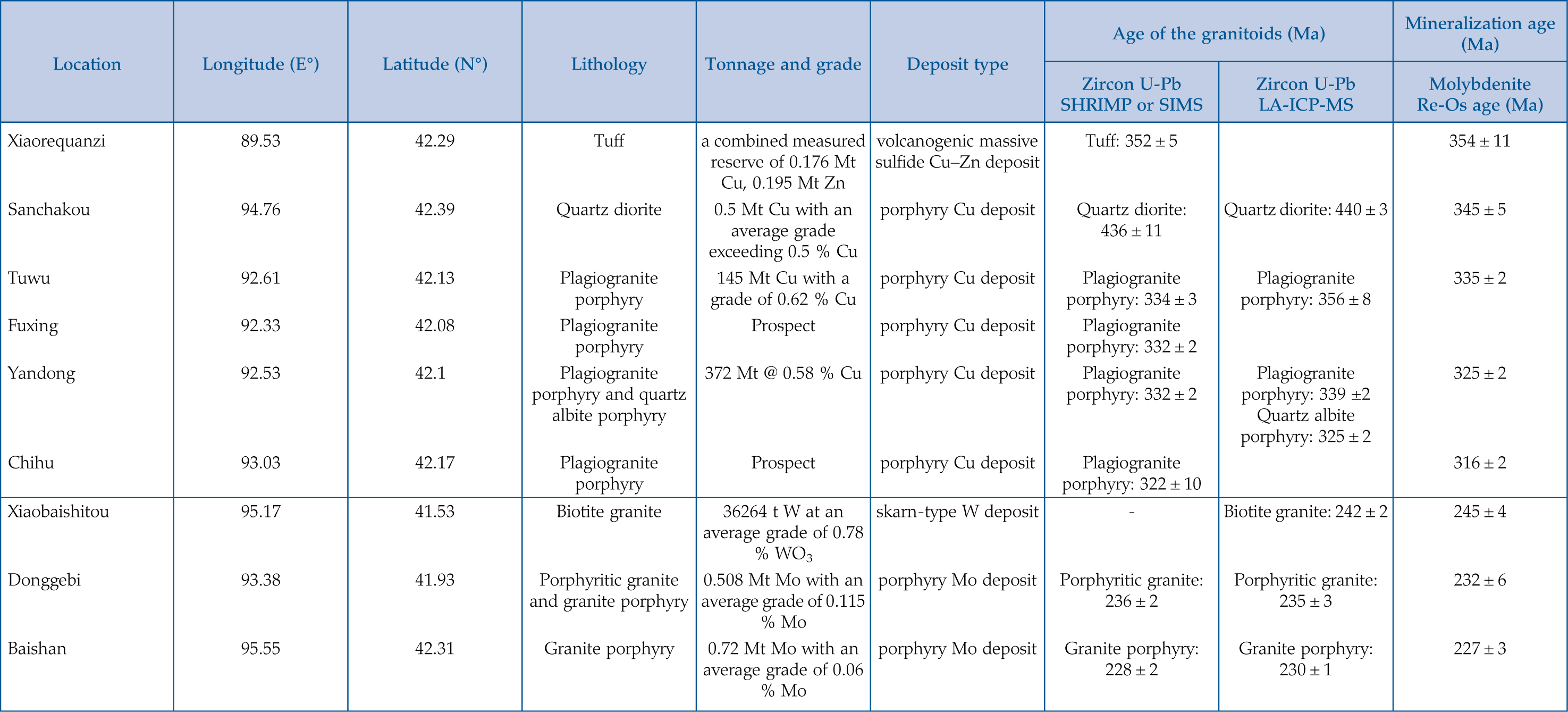 | Location | Longitude (E°) | Latitude (N°) | Lithology | Tonnage and grade | Deposit type | Age of the granitoids (Ma) | | Mineralization age (Ma) |
|---|---|---|---|---|---|---|---|---|
| | | | | | | Zircon U-Pb SHRIMP or SIMS | Zircon U-Pb LA-ICP-MS | Molybdenite Re-Os age (Ma) |
| Xiaorequanzi | 89.53 | 42.29 | Tuff | a combined measured reserve of 0.176 Mt Cu, 0.195 Mt Zn | volcanogenic massive sulfide Cu–Zn deposit | Tuff: 352 ± 5 | | 354 ± 11 |
| Sanchakou | 94.76 | 42.39 | Quartz diorite | 0.5 Mt Cu with an average grade exceeding 0.5 % Cu | porphyry Cu deposit | Quartz diorite: 436 ± 11 | Quartz diorite: 440 ± 3 | 345 ± 5 |
| Tuwu | 92.61 | 42.13 | Plagiogranite porphyry | 145 Mt Cu with a grade of 0.62 % Cu | porphyry Cu deposit | Plagiogranite porphyry: 334 ± 3 | Plagiogranite porphyry: 356 ± 8 | 335 ± 2 |
| Fuxing | 92.33 | 42.08 | Plagiogranite porphyry | Prospect | porphyry Cu deposit | Plagiogranite porphyry: 332 ± 2 | | |
| Yandong | 92.53 | 42.1 | Plagiogranite porphyry and quartz albite porphyry | 372 Mt @ 0.58 % Cu | porphyry Cu deposit | Plagiogranite porphyry: 332 ± 2 | Plagiogranite porphyry: 339 ±2 Quartz albite porphyry: 325 ± 2 | 325 ± 2 |
| Chihu | 93.03 | 42.17 | Plagiogranite porphyry | Prospect | porphyry Cu deposit | Plagiogranite porphyry: 322 ± 10 | | 316 ± 2 |
| Xiaobaishitou | 95.17 | 41.53 | Biotite granite | 36264 t W at an average grade of 0.78 % $WO_3$ | skarn-type W deposit | - | Biotite granite: 242 ± 2 | 245 ± 4 |
| Donggebi | 93.38 | 41.93 | Porphyritic granite and granite porphyry | 0.508 Mt Mo with an average grade of 0.115 % Mo | porphyry Mo deposit | Porphyritic granite: 236 ± 2 | Porphyritic granite: 235 ± 3 | 232 ± 6 |
| Baishan | 95.55 | 42.31 | Granite porphyry | 0.72 Mt Mo with an average grade of 0.06 % Mo | porphyry Mo deposit | Granite porphyry: 228 ± 2 | Granite porphyry: 230 ± 1 | 227 ± 3 |